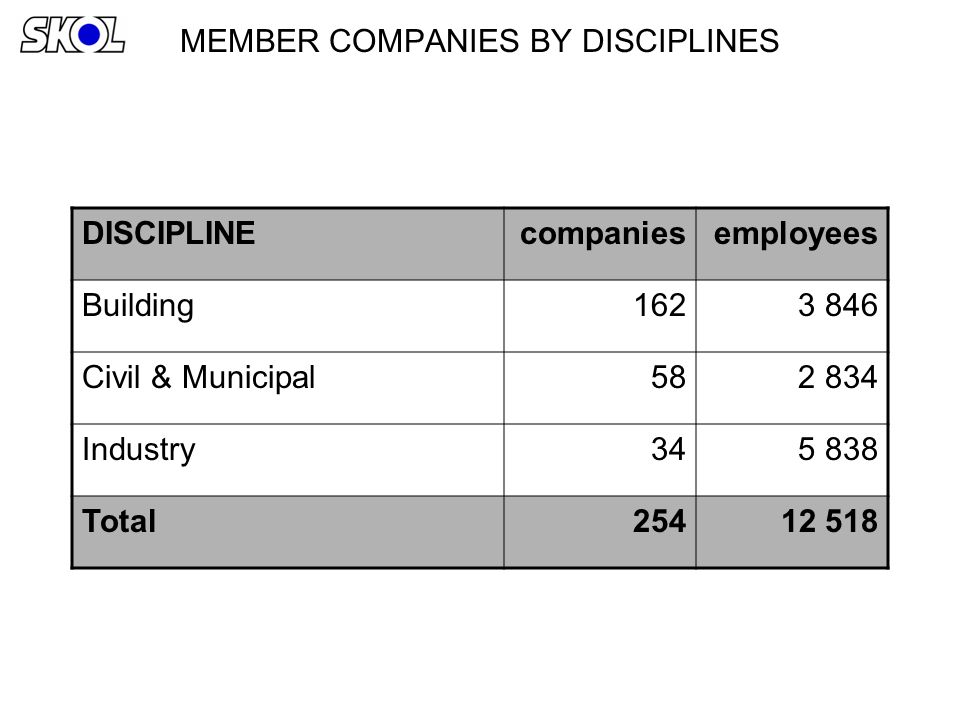 SKOL

MEMBER COMPANIES BY DISCIPLINES

| DISCIPLINE | companies | employees |
|---|---|---|
| Building | 162 | 3 846 |
| Civil & Municipal | 58 | 2 834 |
| Industry | 34 | 5 838 |
| Total | 254 | 12 518 |